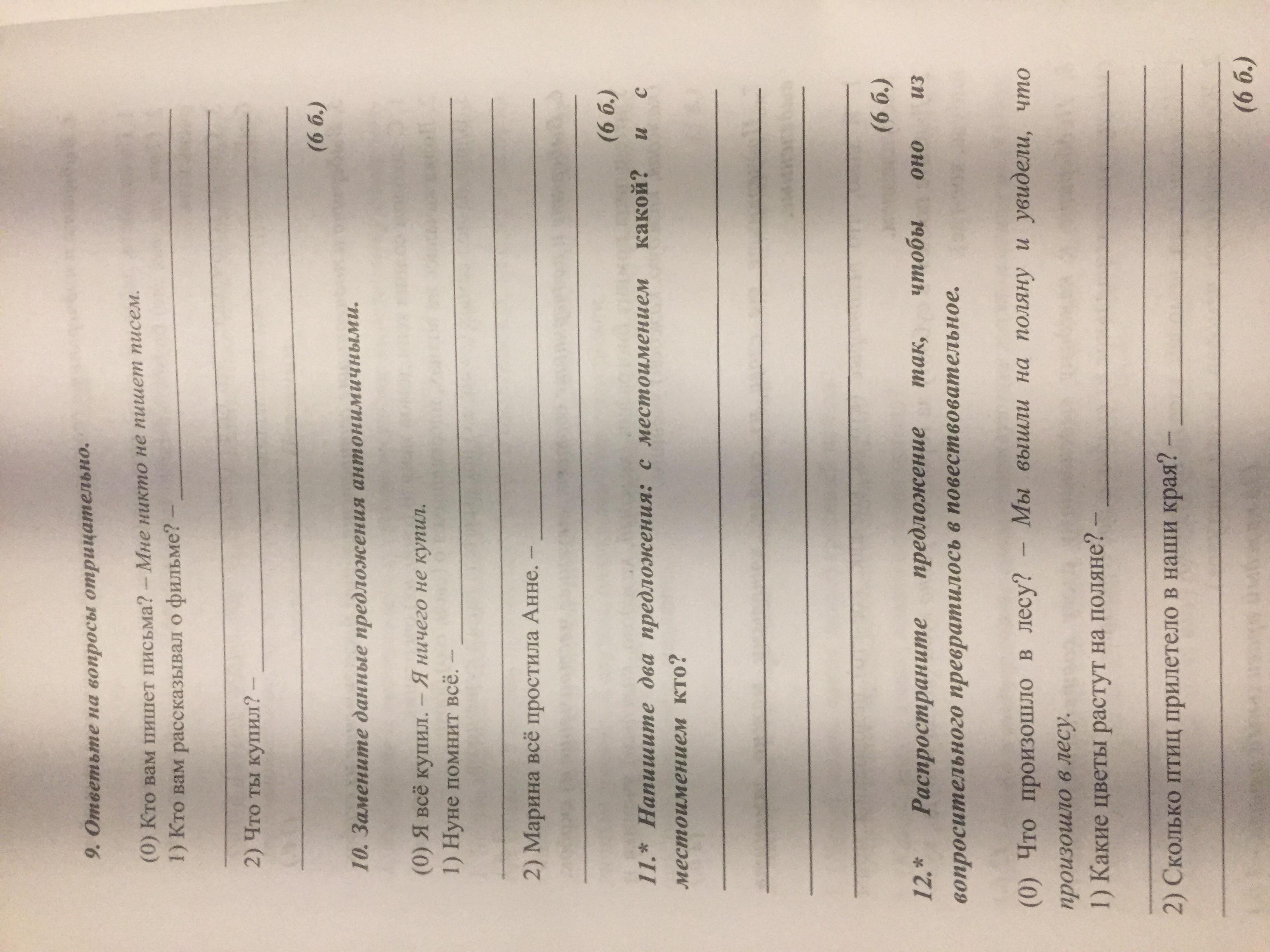 9. Ответьте на вопросы отрицательно.

(0) Кто вам пишет письма? – Мне никто не пишет писем.
1) Кто вам рассказывал о фильме? – ____

____

2) Что ты купил? – ____

____

(6 б.)

10. Замените данные предложения антонимичными.

(0) Я всё купил. – Я ничего не купил.
1) Нуне помнит всё. – ____

____

2) Марина всё простила Анне. – ____

____

(6 б.)

11.* Напишите два предложения: с местоимением какой? и с местоимением кто?

____

____

____

____

(6 б.)

12.* Распространите предложение так, чтобы оно из вопросительного превратилось в повествовательное.

(0) Что произошло в лесу? – Мы вышли на поляну и увидели, что произошло в лесу.
1) Какие цветы растут на поляне? – ____

____

2) Сколько птиц прилетело в наши края? – ____

____

(6 б.)